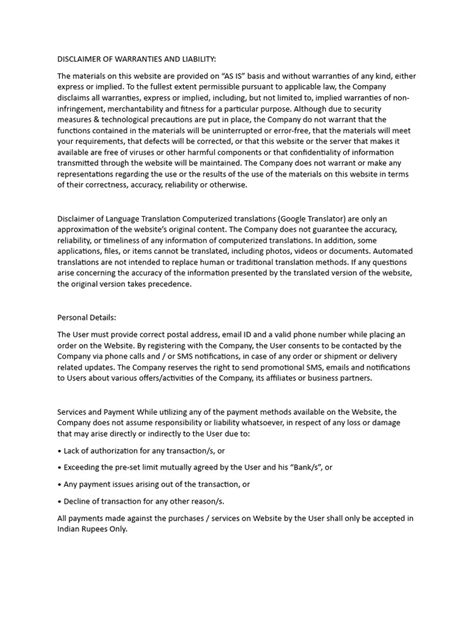 DISCLAIMER OF WARRANTIES AND LIABILITY:

The materials on this website are provided on "AS IS" basis and without warranties of any kind, either express or implied. To the fullest extent permissible pursuant to applicable law, the Company disclaims all warranties, express or implied, including, but not limited to, implied warranties of non-infringement, merchantability and fitness for a particular purpose. Although due to security measures & technological precautions are put in place, the Company do not warrant that the functions contained in the materials will be uninterrupted or error-free, that the materials will meet your requirements, that defects will be corrected, or that this website or the server that makes it available are free of viruses or other harmful components or that confidentiality of information transmitted through the website will be maintained. The Company does not warrant or make any representations regarding the use or the results of the use of the materials on this website in terms of their correctness, accuracy, reliability or otherwise.

Disclaimer of Language Translation Computerized translations (Google Translator) are only an approximation of the website's original content. The Company does not guarantee the accuracy, reliability, or timeliness of any information of computerized translations. In addition, some applications, files, or items cannot be translated, including photos, videos or documents. Automated translations are not intended to replace human or traditional translation methods. If any questions arise concerning the accuracy of the information presented by the translated version of the website, the original version takes precedence.

Personal Details:

The User must provide correct postal address, email ID and a valid phone number while placing an order on the Website. By registering with the Company, the User consents to be contacted by the Company via phone calls and / or SMS notifications, in case of any order or shipment or delivery related updates. The Company reserves the right to send promotional SMS, emails and notifications to Users about various offers/activities of the Company, its affiliates or business partners.

Services and Payment While utilizing any of the payment methods available on the Website, the Company does not assume responsibility or liability whatsoever, in respect of any loss or damage that may arise directly or indirectly to the User due to:

• Lack of authorization for any transaction/s, or

• Exceeding the pre-set limit mutually agreed by the User and his "Bank/s", or

• Any payment issues arising out of the transaction, or

• Decline of transaction for any other reason/s.

All payments made against the purchases / services on Website by the User shall only be accepted in Indian Rupees Only.